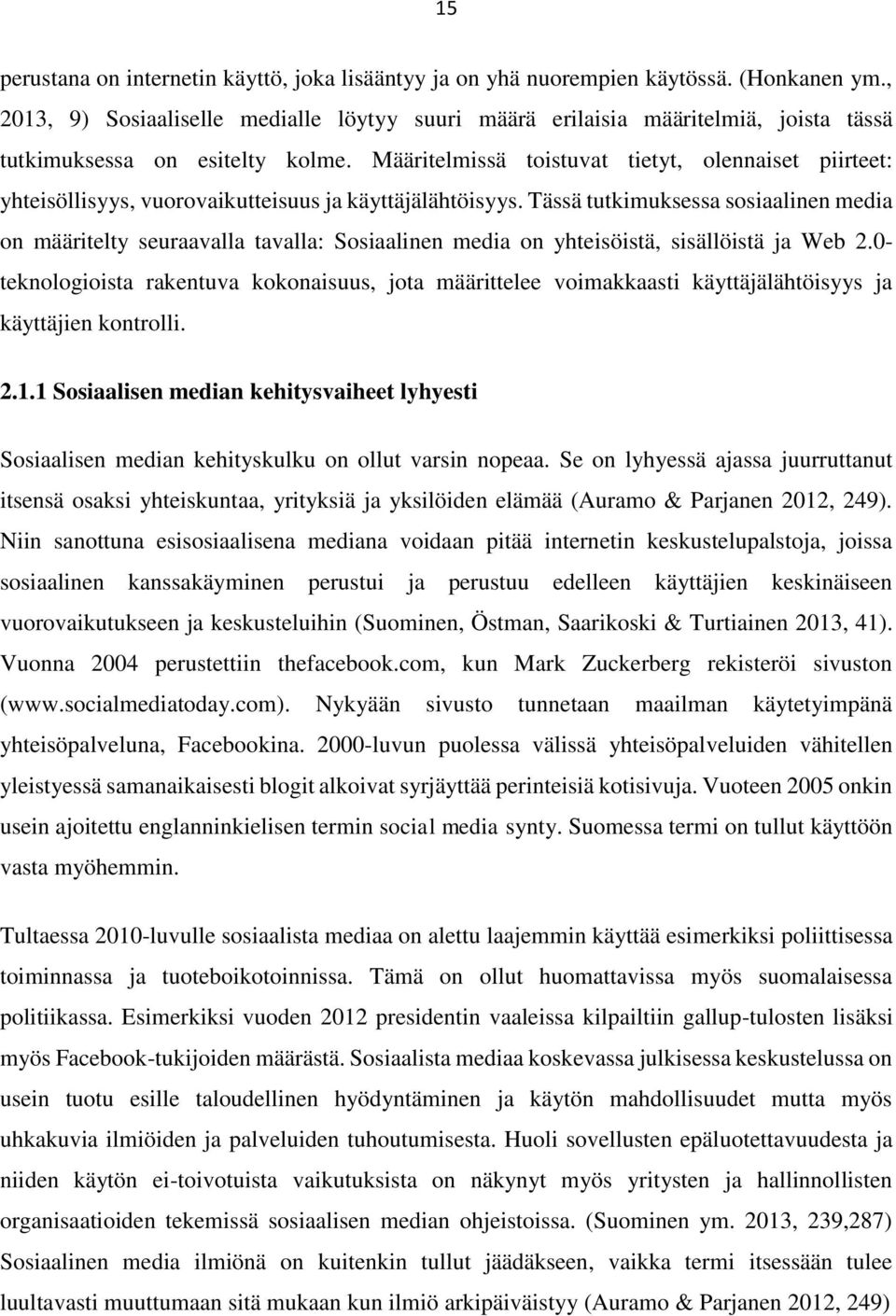 15

perustana on internetin käyttö, joka lisääntyy ja on yhä nuorempien käytössä. (Honkanen ym., 2013, 9) Sosiaaliselle medialle löytyy suuri määrä erilaisia määritelmiä, joista tässä tutkimuksessa on esitelty kolme. Määritelmissä toistuvat tietyt, olennaiset piirteet: yhteisöllisyys, vuorovaikutteisuus ja käyttäjälähtöisyys. Tässä tutkimuksessa sosiaalinen media on määritelty seuraavalla tavalla: Sosiaalinen media on yhteisöistä, sisällöistä ja Web 2.0-teknologioista rakentuva kokonaisuus, jota määrittelee voimakkaasti käyttäjälähtöisyys ja käyttäjien kontrolli.

2.1.1 Sosiaalisen median kehitysvaiheet lyhyesti

Sosiaalisen median kehityskulku on ollut varsin nopeaa. Se on lyhyessä ajassa juurruttanut itsensä osaksi yhteiskuntaa, yrityksiä ja yksilöiden elämää (Auramo & Parjanen 2012, 249). Niin sanottuna esisosiaalisena mediana voidaan pitää internetin keskustelupalstoja, joissa sosiaalinen kanssakäyminen perustui ja perustuu edelleen käyttäjien keskinäiseen vuorovaikutukseen ja keskusteluihin (Suominen, Östman, Saarikoski & Turtiainen 2013, 41). Vuonna 2004 perustettiin thefacebook.com, kun Mark Zuckerberg rekisteröi sivuston (www.socialmediatoday.com). Nykyään sivusto tunnetaan maailman käytetyimpänä yhteisöpalveluna, Facebookina. 2000-luvun puolessa välissä yhteisöpalveluiden vähitellen yleistyessä samanaikaisesti blogit alkoivat syrjäyttää perinteisiä kotisivuja. Vuoteen 2005 onkin usein ajoitettu englanninkielisen termin social media synty. Suomessa termi on tullut käyttöön vasta myöhemmin.

Tultaessa 2010-luvulle sosiaalista mediaa on alettu laajemmin käyttää esimerkiksi poliittisessa toiminnassa ja tuoteboikotoinnissa. Tämä on ollut huomattavissa myös suomalaisessa politiikassa. Esimerkiksi vuoden 2012 presidentin vaaleissa kilpailtiin gallup-tulosten lisäksi myös Facebook-tukijoiden määrästä. Sosiaalista mediaa koskevassa julkisessa keskustelussa on usein tuotu esille taloudellinen hyödyntäminen ja käytön mahdollisuudet mutta myös uhkakuvia ilmiöiden ja palveluiden tuhoutumisesta. Huoli sovellusten epäluotettavuudesta ja niiden käytön ei-toivotuista vaikutuksista on näkynyt myös yritysten ja hallinnollisten organisaatioiden tekemissä sosiaalisen median ohjeistoissa. (Suominen ym. 2013, 239,287) Sosiaalinen media ilmiönä on kuitenkin tullut jäädäkseen, vaikka termi itsessään tulee luultavasti muuttumaan sitä mukaan kun ilmiö arkipäiväistyy (Auramo & Parjanen 2012, 249)